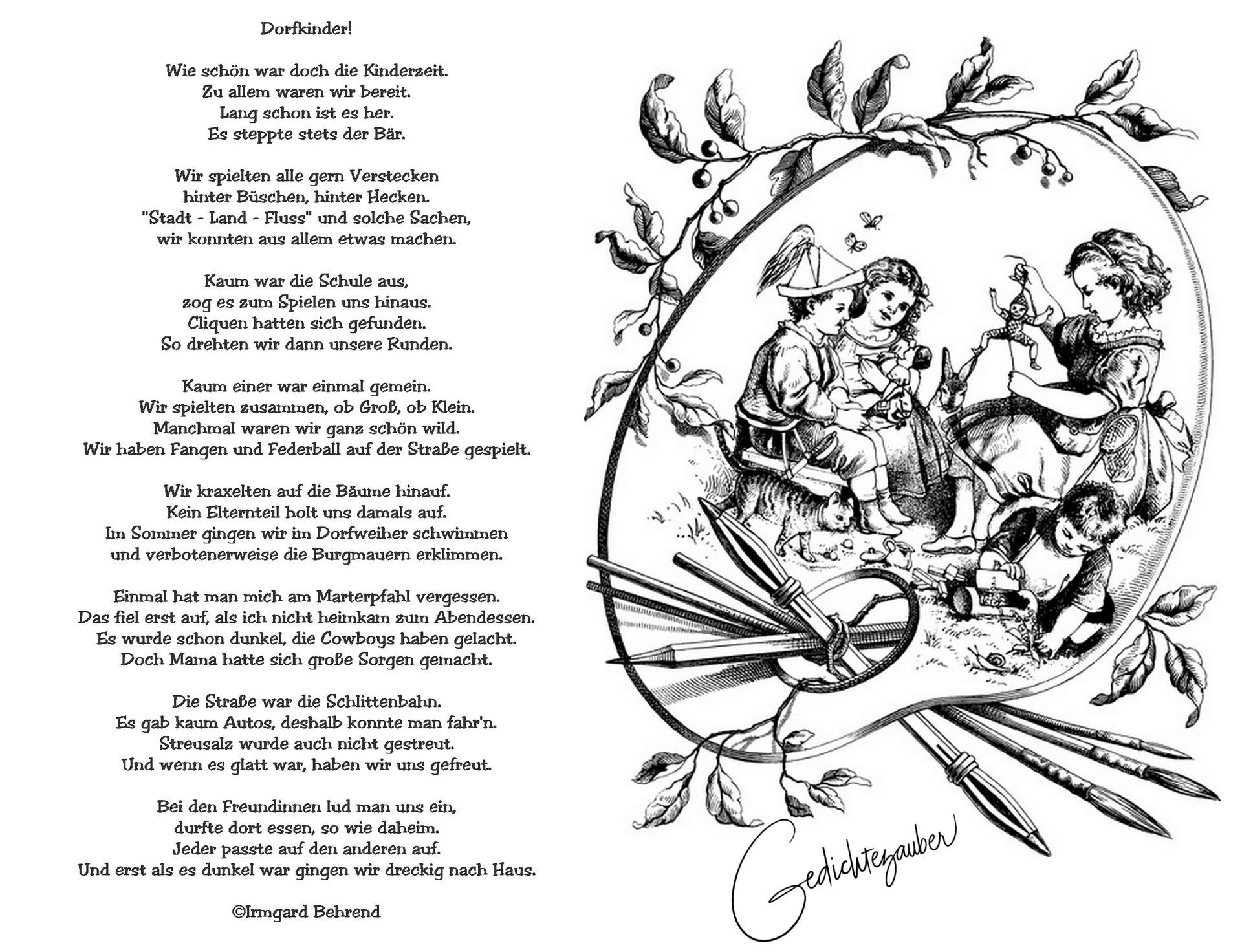 Dorfkinder!

Wie schön war doch die Kinderzeit.
Zu allem waren wir bereit.
Lang schon ist es her.
Es steppte stets der Bär.

Wir spielten alle gern Verstecken
hinter Büschen, hinter Hecken.
"Stadt - Land - Fluss" und solche Sachen,
wir konnten aus allem etwas machen.

Kaum war die Schule aus,
zog es zum Spielen uns hinaus.
Cliquen hatten sich gefunden.
So drehten wir dann unsere Runden.

Kaum einer war einmal gemein.
Wir spielten zusammen, ob Groß, ob Klein.
Manchmal waren wir ganz schön wild.
Wir haben Fangen und Federball auf der Straße gespielt.

Wir kraxelten auf die Bäume hinauf.
Kein Elternteil holt uns damals auf.
Im Sommer gingen wir im Dorfweiher schwimmen
und verbotenerweise die Burgmauern erklimmen.

Einmal hat man mich am Marterpfahl vergessen.
Das fiel erst auf, als ich nicht heimkam zum Abendessen.
Es wurde schon dunkel, die Cowboys haben gelacht.
Doch Mama hatte sich große Sorgen gemacht.

Die Straße war die Schlittenbahn.
Es gab kaum Autos, deshalb konnte man fahr'n.
Streusalz wurde auch nicht gestreut.
Und wenn es glatt war, haben wir uns gefreut.

Bei den Freundinnen lud man uns ein,
durfte dort essen, so wie daheim.
Jeder passte auf den anderen auf.
Und erst als es dunkel war gingen wir dreckig nach Haus.

©Irmgard Behrend

Gedichtezauber